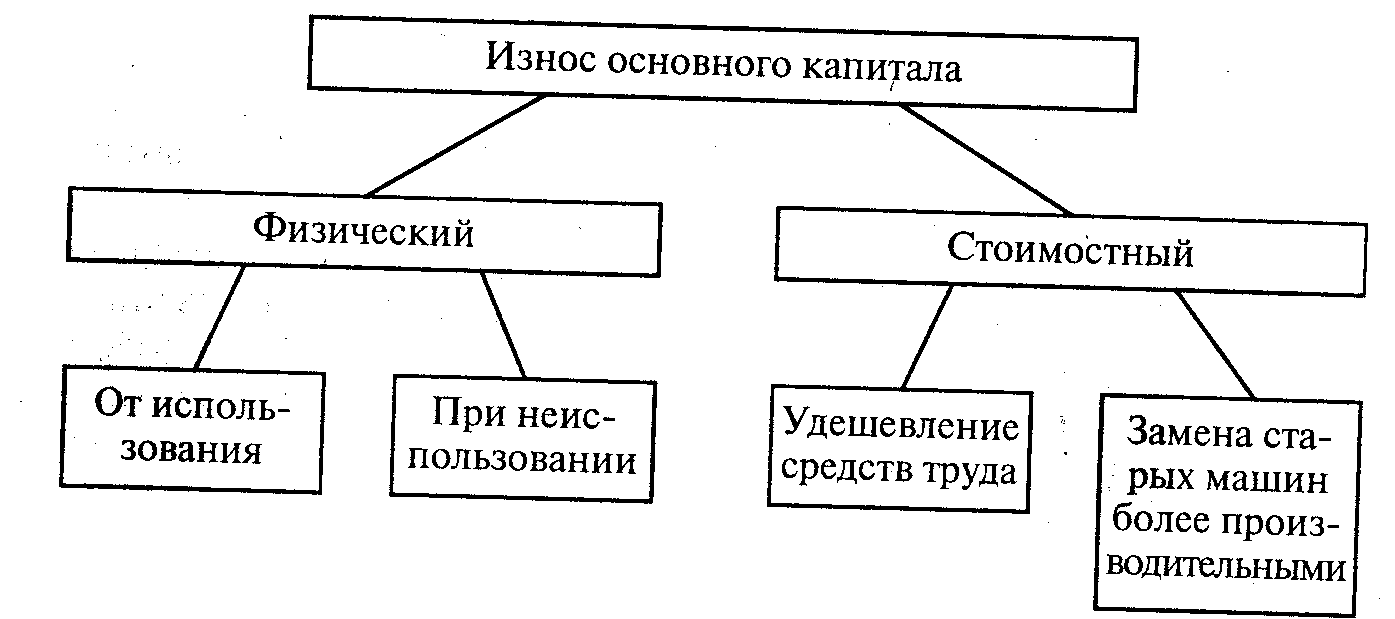 Износ основного капитала

Физический

Стоимостный

От использования

При неиспользовании

Удешевление средств труда

Замена старых машин более производительными